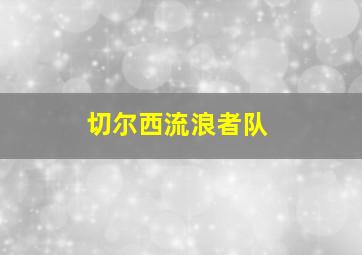 切尔西流浪者队